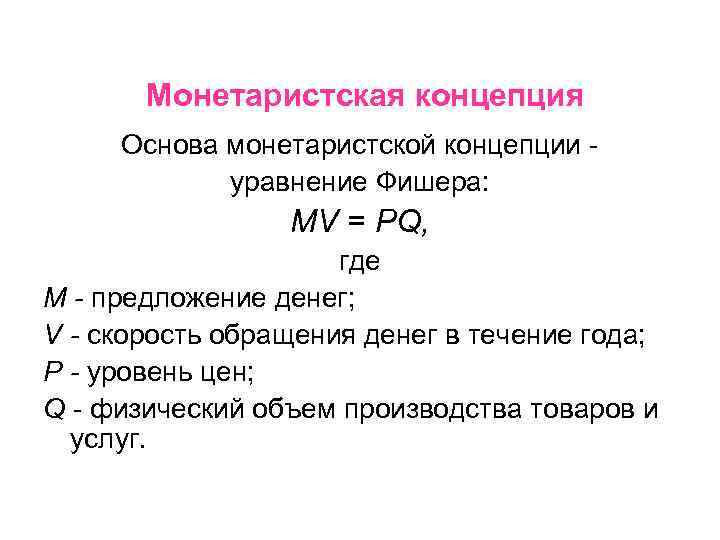 Монетаристская концепция

Основа монетаристской концепции - уравнение Фишера:

$MV = PQ$,

где

$M$ - предложение денег;

$V$ - скорость обращения денег в течение года;

$P$ - уровень цен;

$Q$ - физический объем производства товаров и услуг.